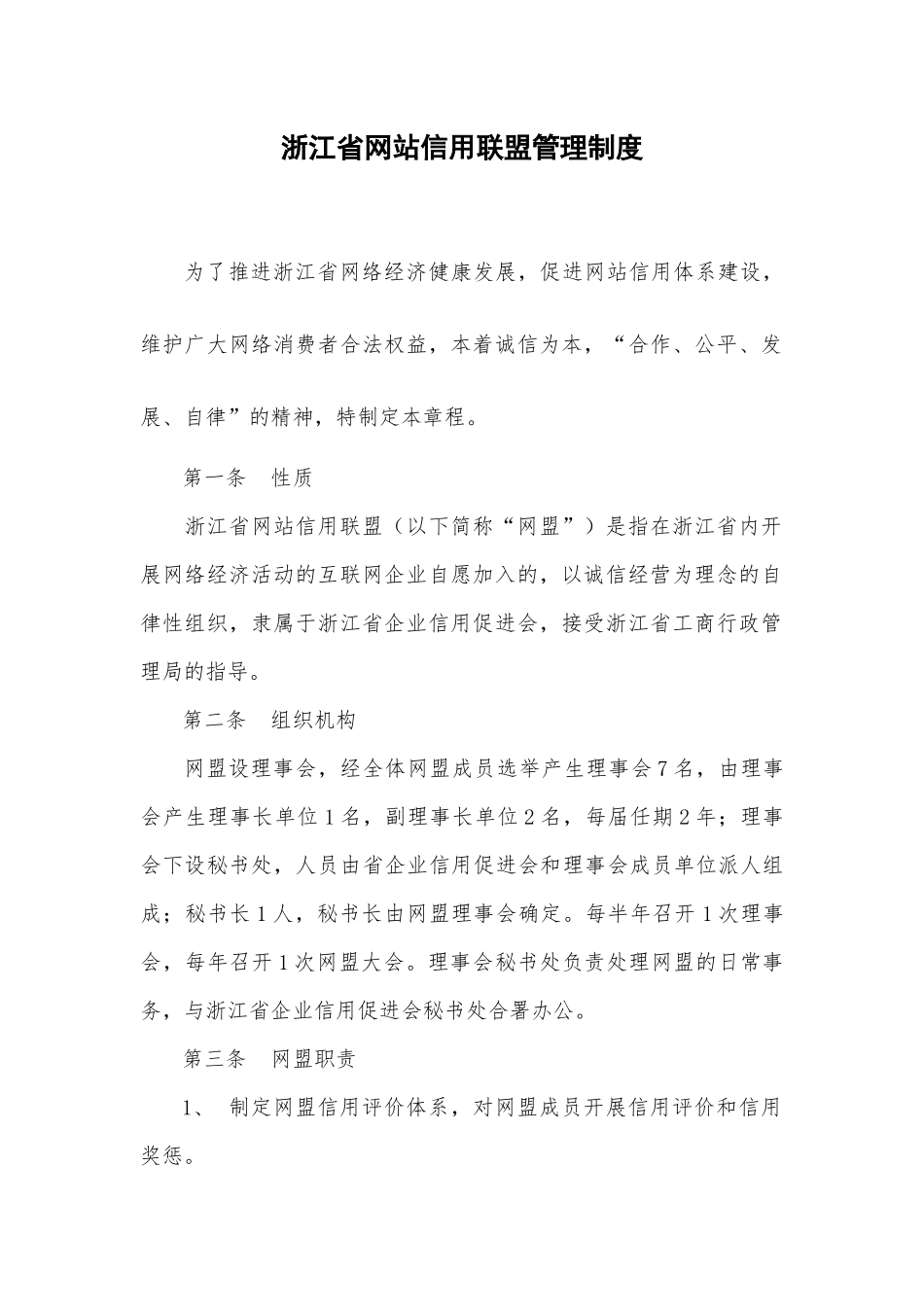 浙江省网站信用联盟管理制度

为了推进浙江省网络经济健康发展，促进网站信用体系建设，维护广大网络消费者合法权益，本着诚信为本，“合作、公平、发展、自律”的精神，特制定本章程。

第一条　性质

浙江省网站信用联盟（以下简称“网盟”）是指在浙江省内开展网络经济活动的互联网企业自愿加入的，以诚信经营为理念的自律性组织，隶属于浙江省企业信用促进会，接受浙江省工商行政管理局的指导。

第二条　组织机构

网盟设理事会，经全体网盟成员选举产生理事会7名，由理事会产生理事长单位1名，副理事长单位2名，每届任期2年；理事会下设秘书处，人员由省企业信用促进会和理事会成员单位派人组成；秘书长1人，秘书长由网盟理事会确定。每半年召开1次理事会，每年召开1次网盟大会。理事会秘书处负责处理网盟的日常事务，与浙江省企业信用促进会秘书处合署办公。

第三条　网盟职责

1、　制定网盟信用评价体系，对网盟成员开展信用评价和信用奖惩。